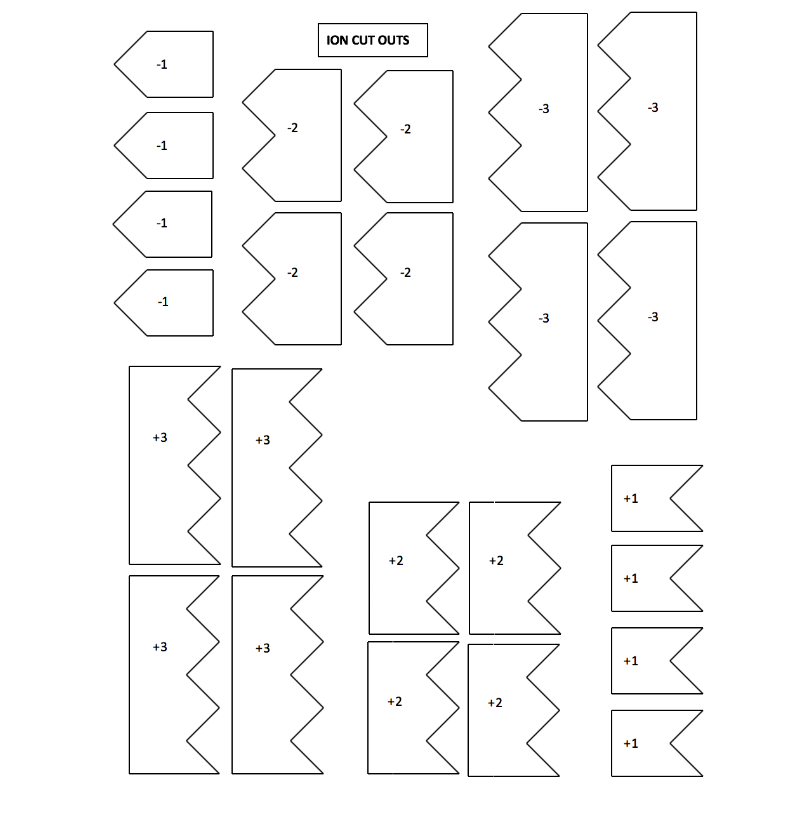 ION CUT OUTS

-1

-1

-1

-1

-2

-2

-2

-2

-3

-3

-3

-3

+3

+3

+3

+3

+2

+2

+2

+2

+1

+1

+1

+1